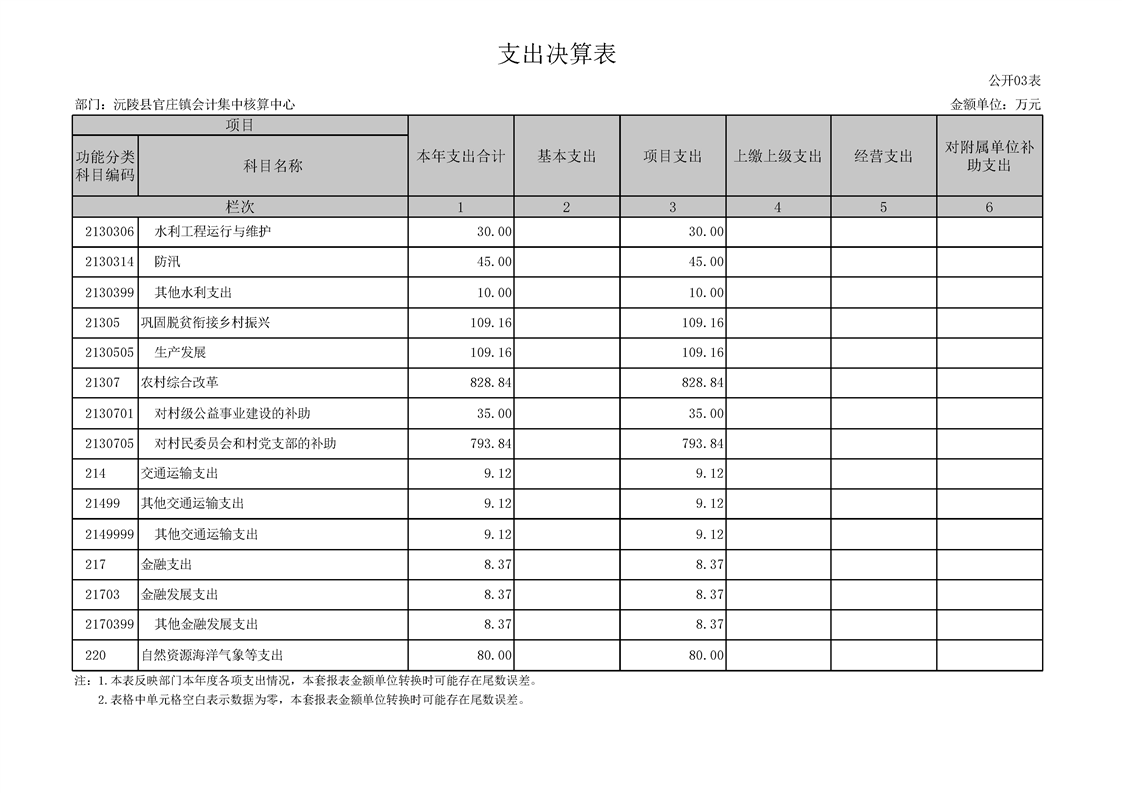 支出决算表

公开03表

部门：沅陵县官庄镇会计集中核算中心

金额单位：万元

| 项目 | | 本年支出合计 | 基本支出 | 项目支出 | 上缴上级支出 | 经营支出 | 对附属单位补助支出 |
|---|---|---|---|---|---|---|---|
| 功能分类科目编码 | 科目名称 | | | | | | |
| 栏次 | | 1 | 2 | 3 | 4 | 5 | 6 |
| 2130306 | 水利工程运行与维护 | 30.00 | | 30.00 | | | |
| 2130314 | 防汛 | 45.00 | | 45.00 | | | |
| 2130399 | 其他水利支出 | 10.00 | | 10.00 | | | |
| 21305 | 巩固脱贫衔接乡村振兴 | 109.16 | | 109.16 | | | |
| 2130505 | 生产发展 | 109.16 | | 109.16 | | | |
| 21307 | 农村综合改革 | 828.84 | | 828.84 | | | |
| 2130701 | 对村级公益事业建设的补助 | 35.00 | | 35.00 | | | |
| 2130705 | 对村民委员会和村党支部的补助 | 793.84 | | 793.84 | | | |
| 214 | 交通运输支出 | 9.12 | | 9.12 | | | |
| 21499 | 其他交通运输支出 | 9.12 | | 9.12 | | | |
| 2149999 | 其他交通运输支出 | 9.12 | | 9.12 | | | |
| 217 | 金融支出 | 8.37 | | 8.37 | | | |
| 21703 | 金融发展支出 | 8.37 | | 8.37 | | | |
| 2170399 | 其他金融发展支出 | 8.37 | | 8.37 | | | |
| 220 | 自然资源海洋气象等支出 | 80.00 | | 80.00 | | | |

注：1.本表反映部门本年度各项支出情况，本套报表金额单位转换时可能存在尾数误差。
2.表格中单元格空白表示数据为零，本套报表金额单位转换时可能存在尾数误差。